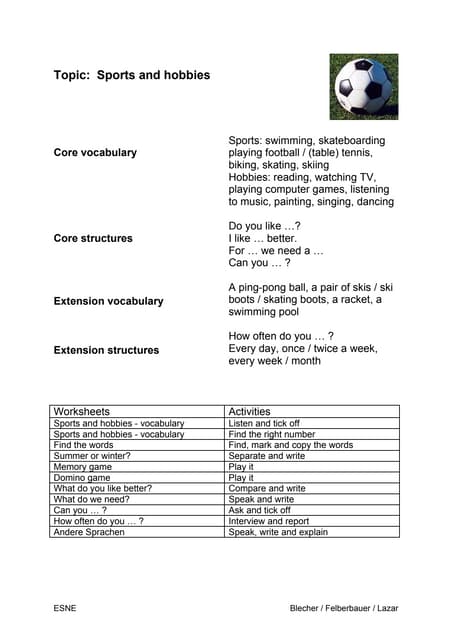 Topic: Sports and hobbies

Core vocabulary

Sports: swimming, skateboarding playing football / (table) tennis, biking, skating, skiing
Hobbies: reading, watching TV, playing computer games, listening to music, painting, singing, dancing

Core structures

Do you like …?
I like … better.
For … we need a …
Can you … ?

Extension vocabulary

A ping-pong ball, a pair of skis / ski boots / skating boots, a racket, a swimming pool

Extension structures

How often do you … ?
Every day, once / twice a week, every week / month

| Worksheets | Activities |
|---|---|
| Sports and hobbies - vocabulary | Listen and tick off |
| Sports and hobbies - vocabulary | Find the right number |
| Find the words | Find, mark and copy the words |
| Summer or winter? | Separate and write |
| Memory game | Play it |
| Domino game | Play it |
| What do you like better? | Compare and write |
| What do we need? | Speak and write |
| Can you … ? | Ask and tick off |
| How often do you … ? | Interview and report |
| Andere Sprachen | Speak, write and explain |

ESNE

Blecher / Felberbauer / Lazar